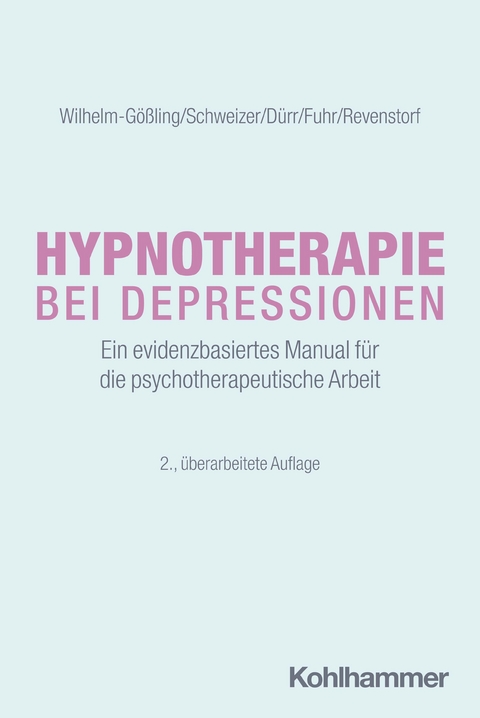 Wilhelm-Gößling/Schweizer/Dürr/Fuhr/Revenstorf

HYPNOTHERAPIE
BEI DEPRESSIONEN

Ein evidenzbasiertes Manual für die psychotherapeutische Arbeit

2., überarbeitete Auflage

Kohlhammer